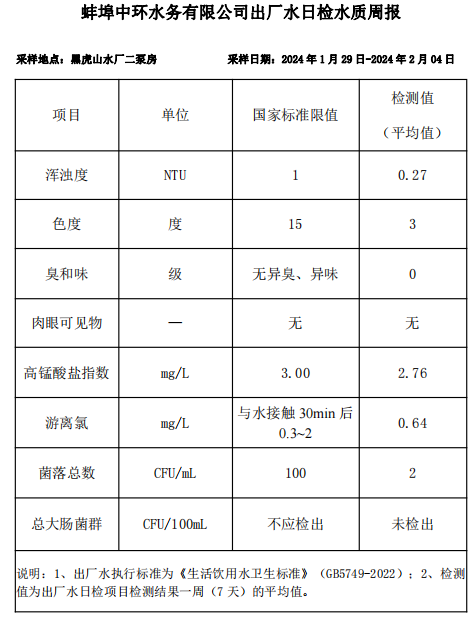 蚌埠中环水务有限公司出厂水日检水质周报

采样地点：黑虎山水厂二泵房　　采样日期：2024 年 1 月 29 日-2024 年 2 月 04 日

| 项目 | 单位 | 国家标准限值 | 检测值（平均值） |
|---|---|---|---|
| 浑浊度 | NTU | 1 | 0.27 |
| 色度 | 度 | 15 | 3 |
| 臭和味 | 级 | 无异臭、异味 | 0 |
| 肉眼可见物 | — | 无 | 无 |
| 高锰酸盐指数 | mg/L | 3.00 | 2.76 |
| 游离氯 | mg/L | 与水接触 30min 后 0.3~2 | 0.64 |
| 菌落总数 | CFU/mL | 100 | 2 |
| 总大肠菌群 | CFU/100mL | 不应检出 | 未检出 |

说明：1、出厂水执行标准为《生活饮用水卫生标准》（GB5749-2022）；2、检测值为出厂水日检项目检测结果一周（7 天）的平均值。